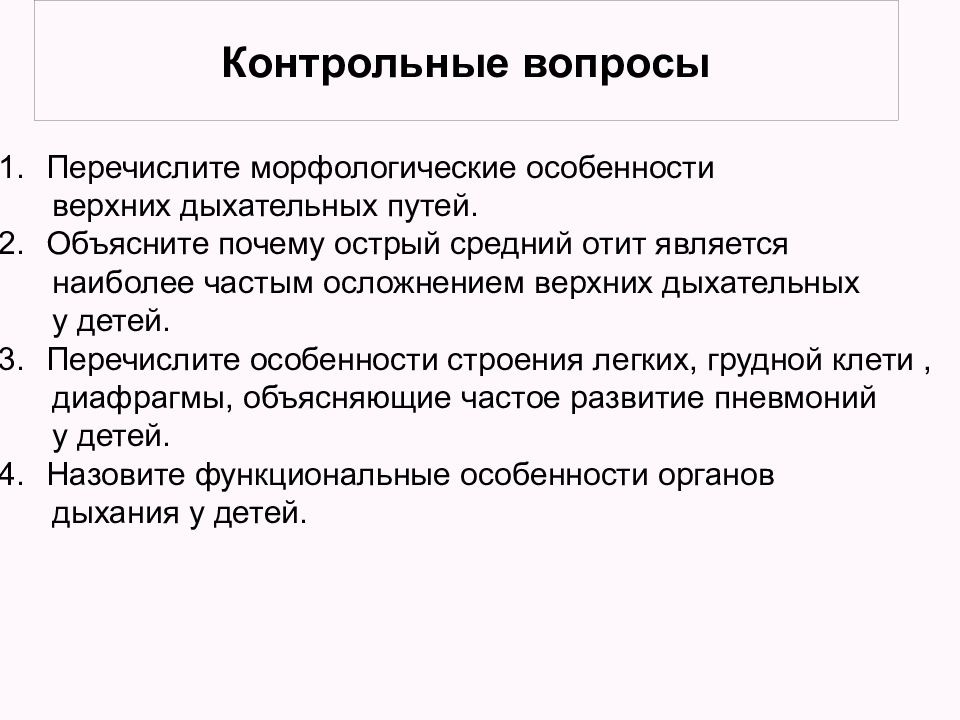 Контрольные вопросы

1. Перечислите морфологические особенности верхних дыхательных путей.
2. Объясните почему острый средний отит является наиболее частым осложнением верхних дыхательных у детей.
3. Перечислите особенности строения легких, грудной клети , диафрагмы, объясняющие частое развитие пневмоний у детей.
4. Назовите функциональные особенности органов дыхания у детей.